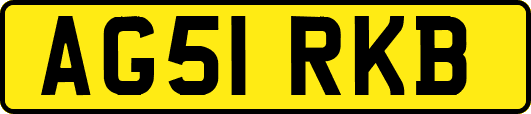 AG51 RKB